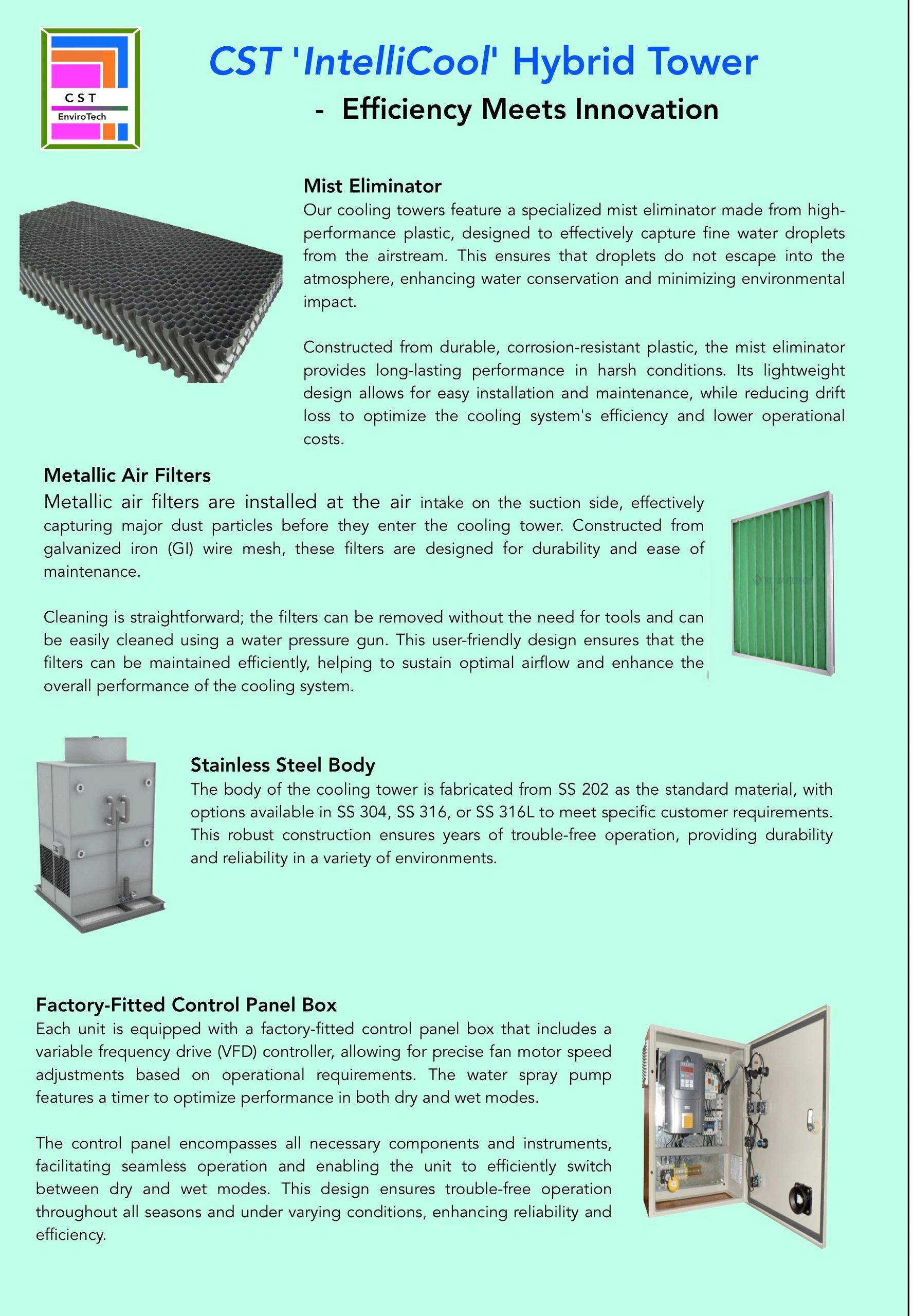 CST
EnviroTech

CST 'IntelliCool' Hybrid Tower

- Efficiency Meets Innovation

Mist Eliminator

Our cooling towers feature a specialized mist eliminator made from high-performance plastic, designed to effectively capture fine water droplets from the airstream. This ensures that droplets do not escape into the atmosphere, enhancing water conservation and minimizing environmental impact.

Constructed from durable, corrosion-resistant plastic, the mist eliminator provides long-lasting performance in harsh conditions. Its lightweight design allows for easy installation and maintenance, while reducing drift loss to optimize the cooling system's efficiency and lower operational costs.

Metallic Air Filters

Metallic air filters are installed at the air intake on the suction side, effectively capturing major dust particles before they enter the cooling tower. Constructed from galvanized iron (GI) wire mesh, these filters are designed for durability and ease of maintenance.

Cleaning is straightforward; the filters can be removed without the need for tools and can be easily cleaned using a water pressure gun. This user-friendly design ensures that the filters can be maintained efficiently, helping to sustain optimal airflow and enhance the overall performance of the cooling system.

Stainless Steel Body

The body of the cooling tower is fabricated from SS 202 as the standard material, with options available in SS 304, SS 316, or SS 316L to meet specific customer requirements. This robust construction ensures years of trouble-free operation, providing durability and reliability in a variety of environments.

Factory-Fitted Control Panel Box

Each unit is equipped with a factory-fitted control panel box that includes a variable frequency drive (VFD) controller, allowing for precise fan motor speed adjustments based on operational requirements. The water spray pump features a timer to optimize performance in both dry and wet modes.

The control panel encompasses all necessary components and instruments, facilitating seamless operation and enabling the unit to efficiently switch between dry and wet modes. This design ensures trouble-free operation throughout all seasons and under varying conditions, enhancing reliability and efficiency.